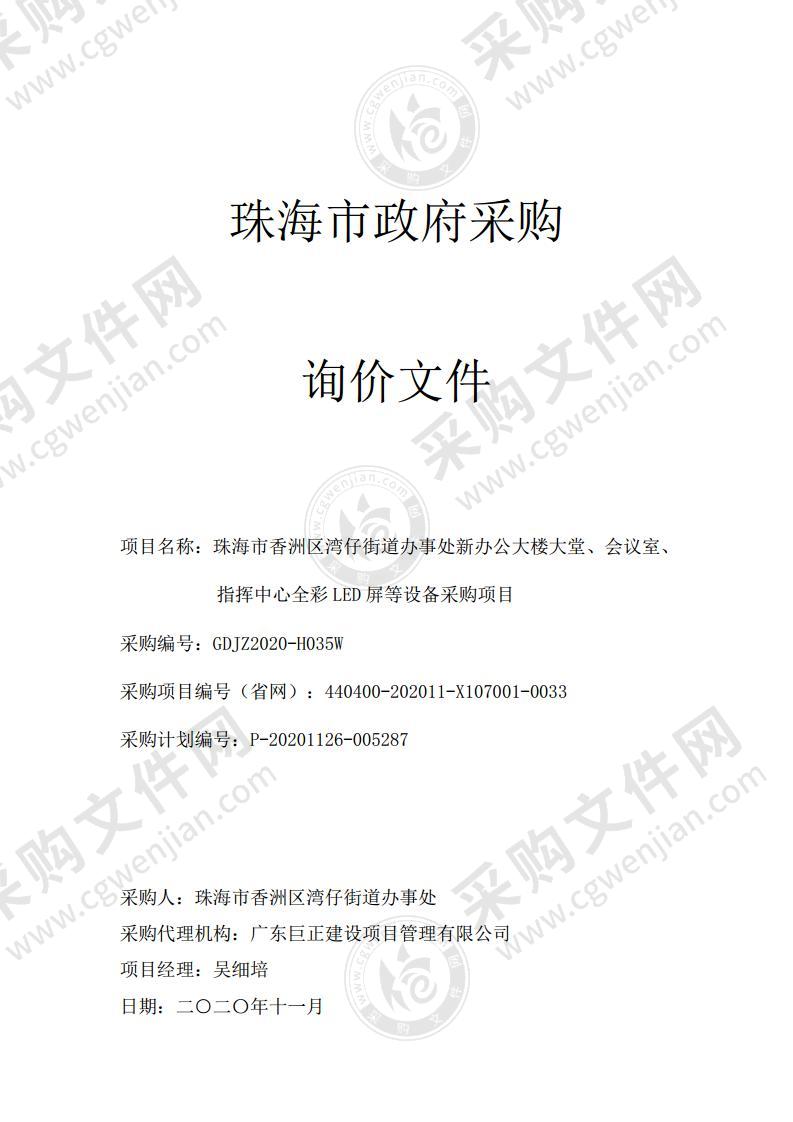 珠海市政府采购

询价文件

项目名称：珠海市香洲区湾仔街道办事处新办公大楼大堂、会议室、指挥中心全彩LED屏等设备采购项目

采购编号：GDJZ2020-H035W

采购项目编号（省网）：440400-202011-X107001-0033

采购计划编号：P-20201126-005287

采购人：珠海市香洲区湾仔街道办事处

采购代理机构：广东巨正建设项目管理有限公司

项目经理：吴细培

日期：二〇二〇年十一月

采购文件网 www.cgwenjian.com